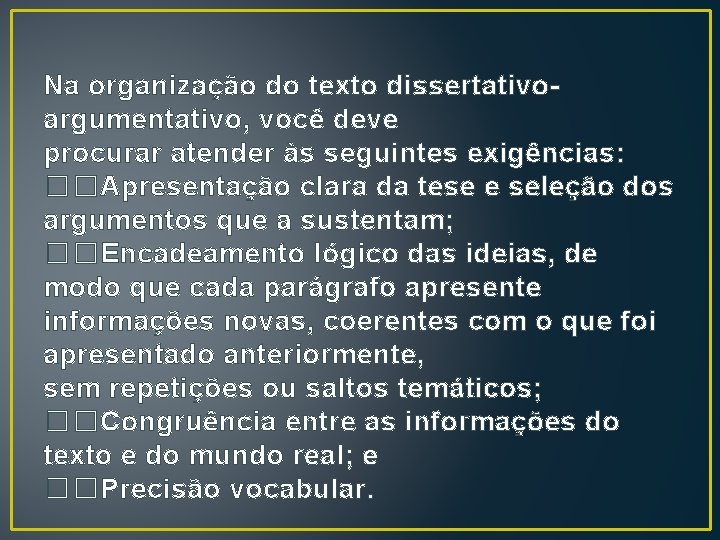 Na organização do texto dissertativo-argumentativo, você deve
procurar atender às seguintes exigências:
□□Apresentação clara da tese e seleção dos argumentos que a sustentam;
□□Encadeamento lógico das ideias, de modo que cada parágrafo apresente informações novas, coerentes com o que foi apresentado anteriormente,
sem repetições ou saltos temáticos;
□□Congruência entre as informações do texto e do mundo real; e
□□Precisão vocabular.